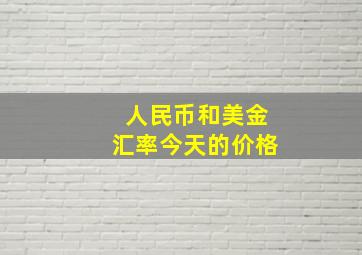 人民币和美金
汇率今天的价格